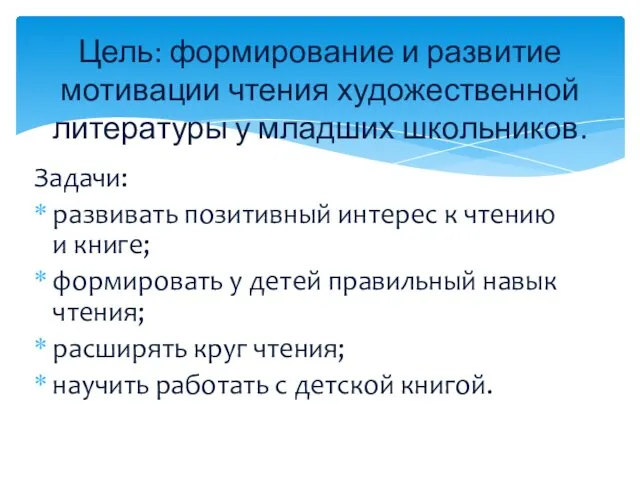 Цель: формирование и развитие мотивации чтения художественной литературы у младших школьников.

Задачи:
* развивать позитивный интерес к чтению и книге;
* формировать у детей правильный навык чтения;
* расширять круг чтения;
* научить работать с детской книгой.